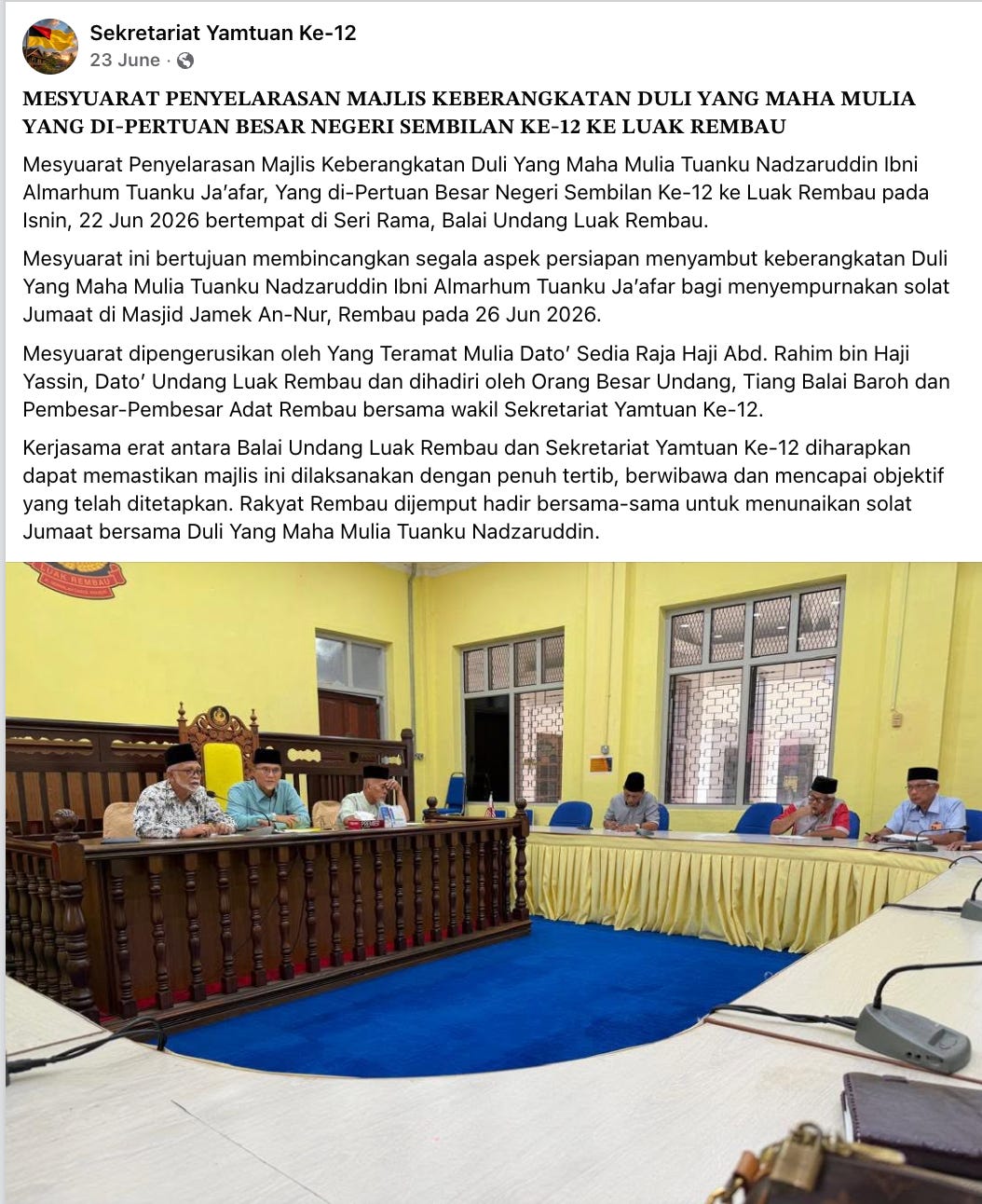 Sekretariat Yamtuan Ke-12
23 June ·

MESYUARAT PENYELARASAN MAJLIS KEBERANGKATAN DULI YANG MAHA MULIA YANG DI-PERTUAN BESAR NEGERI SEMBILAN KE-12 KE LUAK REMBAU

Mesyuarat Penyelarasan Majlis Keberangkatan Duli Yang Maha Mulia Tuanku Nadzaruddin Ibni Almarhum Tuanku Ja'afar, Yang di-Pertuan Besar Negeri Sembilan Ke-12 ke Luak Rembau pada Isnin, 22 Jun 2026 bertempat di Seri Rama, Balai Undang Luak Rembau.

Mesyuarat ini bertujuan membincangkan segala aspek persiapan menyambut keberangkatan Duli Yang Maha Mulia Tuanku Nadzaruddin Ibni Almarhum Tuanku Ja'afar bagi menyempurnakan solat Jumaat di Masjid Jamek An-Nur, Rembau pada 26 Jun 2026.

Mesyuarat dipengerusikan oleh Yang Teramat Mulia Dato' Sedia Raja Haji Abd. Rahim bin Haji Yassin, Dato' Undang Luak Rembau dan dihadiri oleh Orang Besar Undang, Tiang Balai Baroh dan Pembesar-Pembesar Adat Rembau bersama wakil Sekretariat Yamtuan Ke-12.

Kerjasama erat antara Balai Undang Luak Rembau dan Sekretariat Yamtuan Ke-12 diharapkan dapat memastikan majlis ini dilaksanakan dengan penuh tertib, berwibawa dan mencapai objektif yang telah ditetapkan. Rakyat Rembau dijemput hadir bersama-sama untuk menunaikan solat Jumaat bersama Duli Yang Maha Mulia Tuanku Nadzaruddin.

LUAK REMBAU